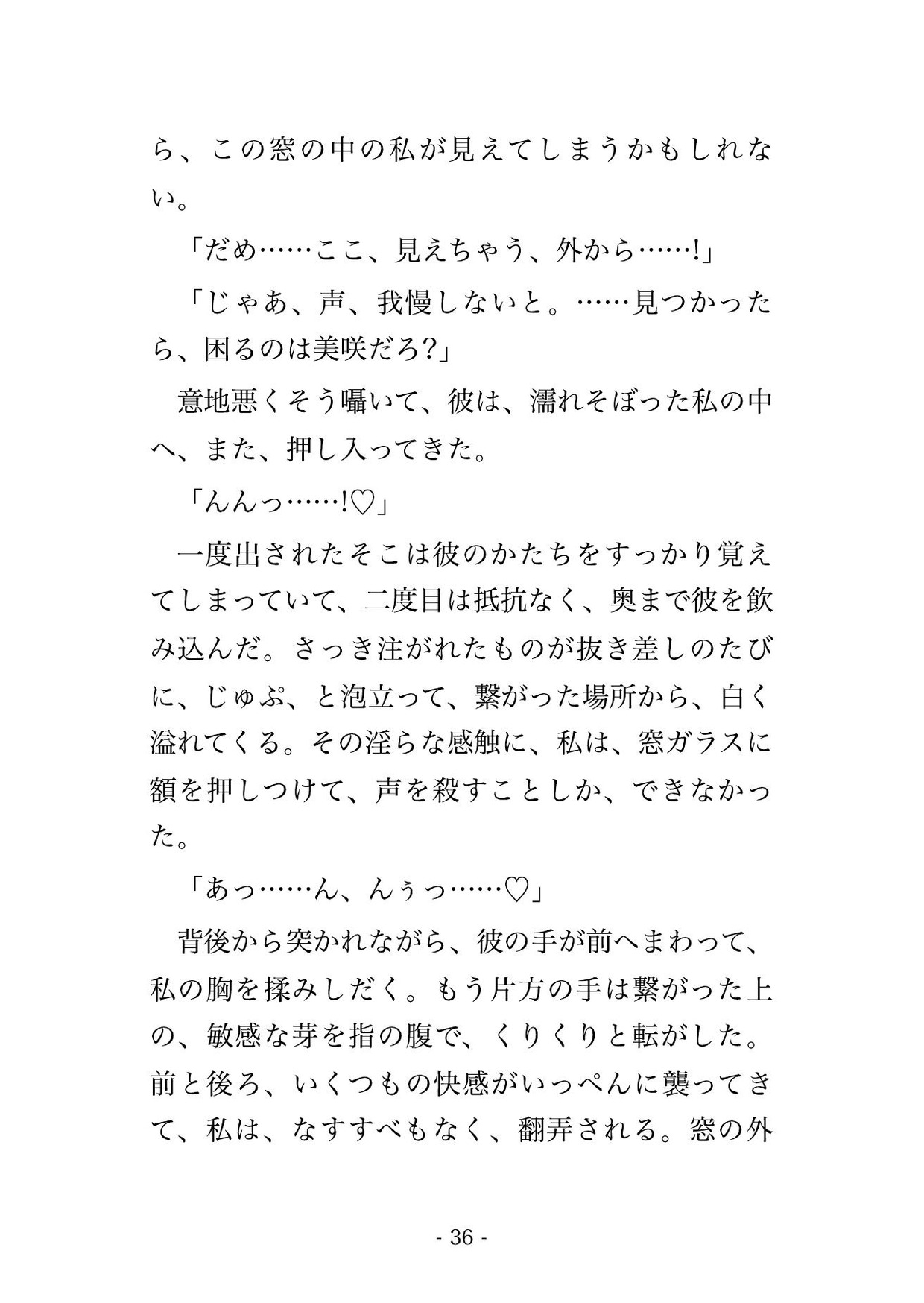 ら、この窓の中の私が見えてしまうかもしれない。

「だめ……ここ、見えちゃう、外から……!」

「じゃあ、声、我慢しないと。……見つかったら、困るのは美咲だろ?」

意地悪くそう囁いて、彼は、濡れそぼった私の中へ、また、押し入ってきた。

「んんっ……!♡」

一度出されたそこは彼のかたちをすっかり覚えてしまっていて、二度目は抵抗なく、奥まで彼を飲み込んだ。さっき注がれたものが抜き差しのたびに、じゅぷ、と泡立って、繋がった場所から、白く溢れてくる。その淫らな感触に、私は、窓ガラスに額を押しつけて、声を殺すことしか、できなかった。

「あっ……ん、んぅっ……♡」

背後から突かれながら、彼の手が前へまわって、私の胸を揉みしだく。もう片方の手は繋がった上の、敏感な芽を指の腹で、くりくりと転がした。前と後ろ、いくつもの快感がいっぺんに襲ってきて、私は、なすすべもなく、翻弄される。窓の外

- 36 -